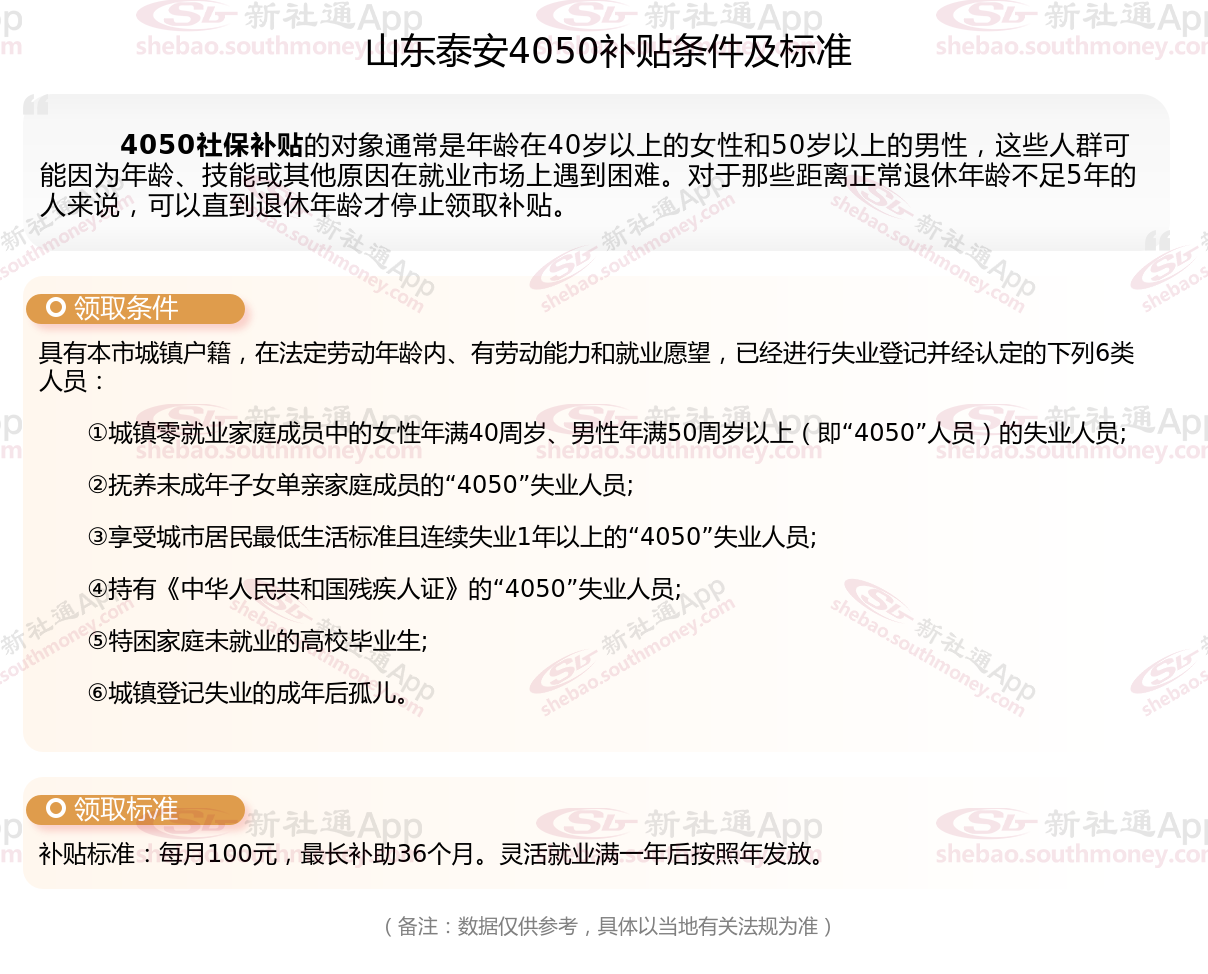 山东泰安4050补贴条件及标准

4050社保补贴的对象通常是年龄在40岁以上的女性和50岁以上的男性，这些人群可能因为年龄、技能或其他原因在就业市场上遇到困难。对于那些距离正常退休年龄不足5年的人来说，可以直到退休年龄才停止领取补贴。

领取条件

具有本市城镇户籍，在法定劳动年龄内、有劳动能力和就业愿望，已经进行失业登记并经认定的下列6类人员：

①城镇零就业家庭成员中的女性年满40周岁、男性年满50周岁以上（即“4050”人员）的失业人员;

②抚养未成年子女单亲家庭成员的“4050”失业人员;

③享受城市居民最低生活标准且连续失业1年以上的“4050”失业人员;

④持有《中华人民共和国残疾人证》的“4050”失业人员;

⑤特困家庭未就业的高校毕业生;

⑥城镇登记失业的成年后孤儿。

领取标准

补贴标准：每月100元，最长补助36个月。灵活就业满一年后按照年发放。

（备注：数据仅供参考，具体以当地有关法规为准）

新社通App shebao.southmoney.com